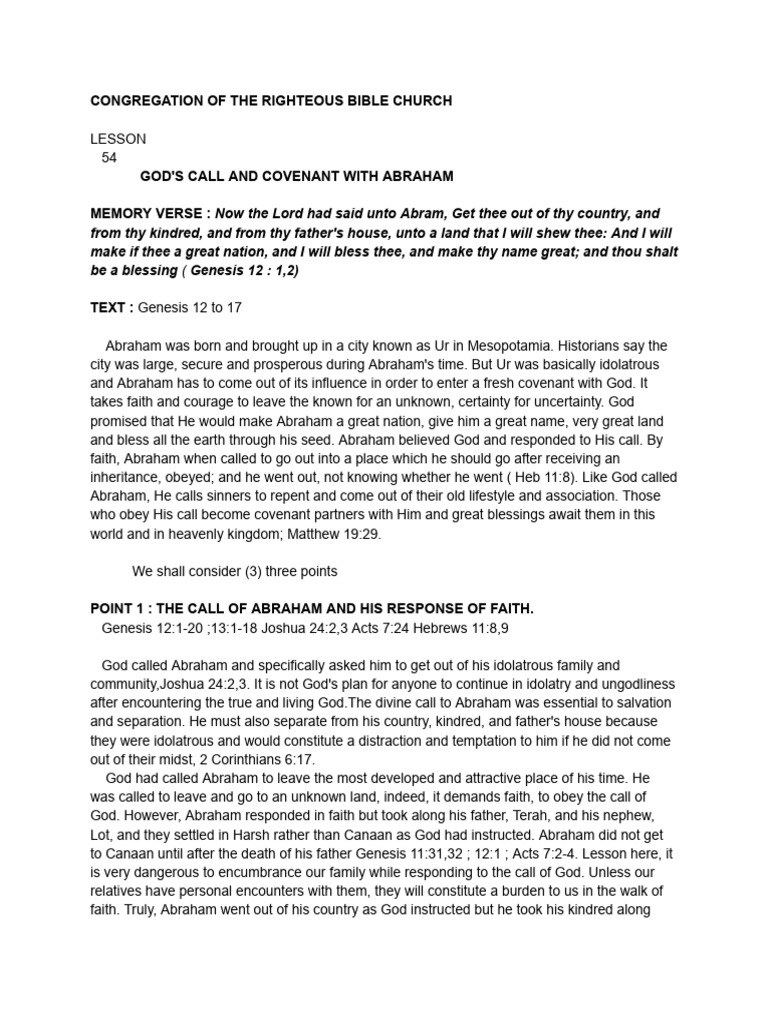 CONGREGATION OF THE RIGHTEOUS BIBLE CHURCH

LESSON
54

GOD'S CALL AND COVENANT WITH ABRAHAM

MEMORY VERSE : Now the Lord had said unto Abram, Get thee out of thy country, and from thy kindred, and from thy father's house, unto a land that I will shew thee: And I will make if thee a great nation, and I will bless thee, and make thy name great; and thou shalt be a blessing ( Genesis 12 : 1,2)

TEXT : Genesis 12 to 17

Abraham was born and brought up in a city known as Ur in Mesopotamia. Historians say the city was large, secure and prosperous during Abraham's time. But Ur was basically idolatrous and Abraham has to come out of its influence in order to enter a fresh covenant with God. It takes faith and courage to leave the known for an unknown, certainty for uncertainty. God promised that He would make Abraham a great nation, give him a great name, very great land and bless all the earth through his seed. Abraham believed God and responded to His call. By faith, Abraham when called to go out into a place which he should go after receiving an inheritance, obeyed; and he went out, not knowing whether he went ( Heb 11:8). Like God called Abraham, He calls sinners to repent and come out of their old lifestyle and association. Those who obey His call become covenant partners with Him and great blessings await them in this world and in heavenly kingdom; Matthew 19:29.

We shall consider (3) three points

POINT 1 : THE CALL OF ABRAHAM AND HIS RESPONSE OF FAITH.
Genesis 12:1-20 ;13:1-18 Joshua 24:2,3 Acts 7:24 Hebrews 11:8,9

God called Abraham and specifically asked him to get out of his idolatrous family and community,Joshua 24:2,3. It is not God's plan for anyone to continue in idolatry and ungodliness after encountering the true and living God.The divine call to Abraham was essential to salvation and separation. He must also separate from his country, kindred, and father's house because they were idolatrous and would constitute a distraction and temptation to him if he did not come out of their midst, 2 Corinthians 6:17.
God had called Abraham to leave the most developed and attractive place of his time. He was called to leave and go to an unknown land, indeed, it demands faith, to obey the call of God. However, Abraham responded in faith but took along his father, Terah, and his nephew, Lot, and they settled in Harsh rather than Canaan as God had instructed. Abraham did not get to Canaan until after the death of his father Genesis 11:31,32 ; 12:1 ; Acts 7:2-4. Lesson here, it is very dangerous to encumbrance our family while responding to the call of God. Unless our relatives have personal encounters with them, they will constitute a burden to us in the walk of faith. Truly, Abraham went out of his country as God instructed but he took his kindred along